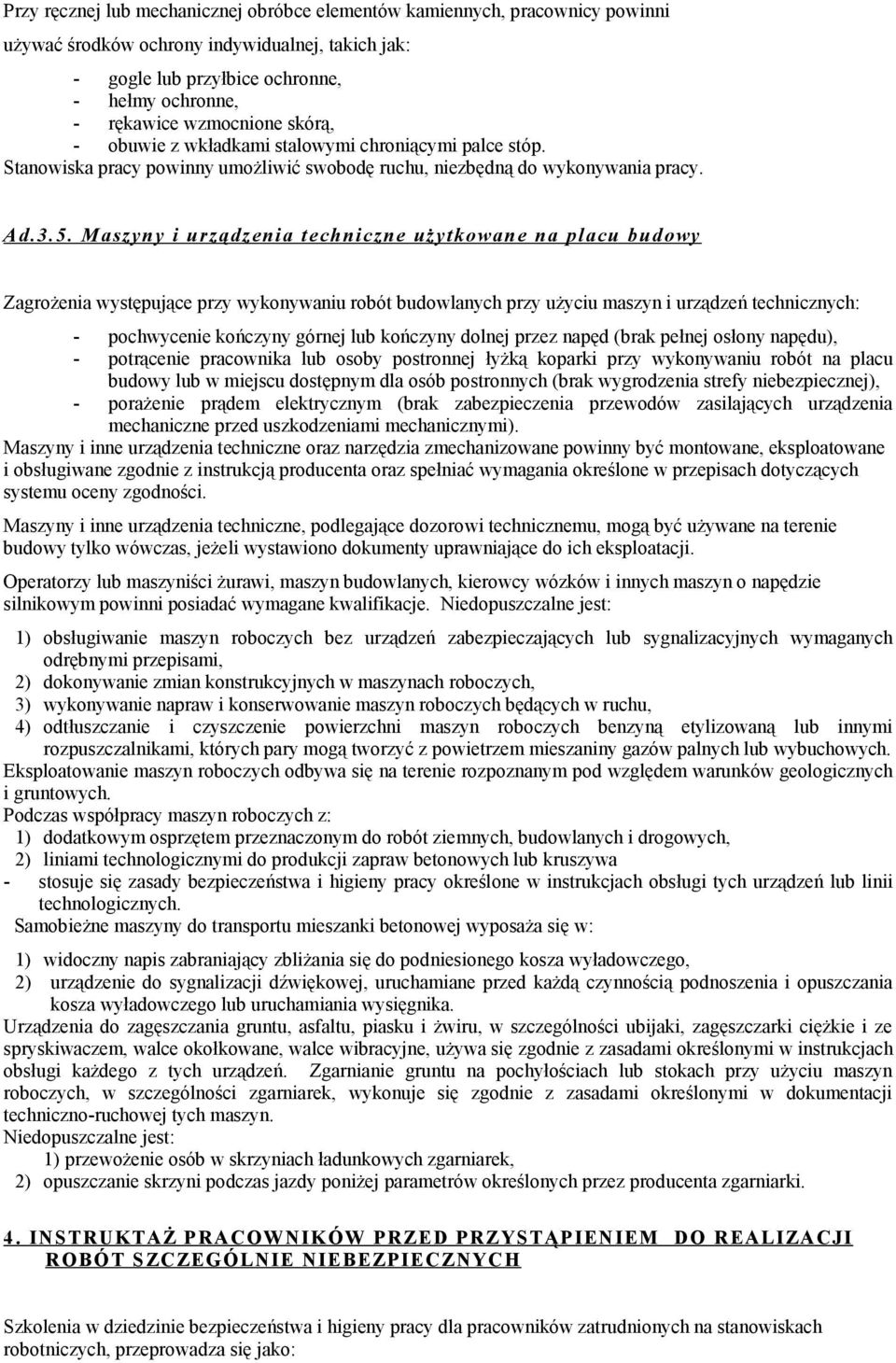 Przy ręcznej lub mechanicznej obróbce elementów kamiennych, pracownicy powinni używać środków ochrony indywidualnej, takich jak:

- gogle lub przyłbice ochronne,
- hełmy ochronne,
- rękawice wzmocnione skórą,
- obuwie z wkładkami stalowymi chroniącymi palce stóp.

Stanowiska pracy powinny umożliwić swobodę ruchu, niezbędną do wykonywania pracy.

Ad.3.5. Maszyny i urządzenia techniczne użytkowane na placu budowy

Zagrożenia występujące przy wykonywaniu robót budowlanych przy użyciu maszyn i urządzeń technicznych:

- pochwycenie kończyny górnej lub kończyny dolnej przez napęd (brak pełnej osłony napędu),
- potrącenie pracownika lub osoby postronnej łyżką koparki przy wykonywaniu robót na placu budowy lub w miejscu dostępnym dla osób postronnych (brak wygrodzenia strefy niebezpiecznej),
- porażenie prądem elektrycznym (brak zabezpieczenia przewodów zasilających urządzenia mechaniczne przed uszkodzeniami mechanicznymi).

Maszyny i inne urządzenia techniczne oraz narzędzia zmechanizowane powinny być montowane, eksploatowane i obsługiwane zgodnie z instrukcją producenta oraz spełniać wymagania określone w przepisach dotyczących systemu oceny zgodności.

Maszyny i inne urządzenia techniczne, podlegające dozorowi technicznemu, mogą być używane na terenie budowy tylko wówczas, jeżeli wystawiono dokumenty uprawniające do ich eksploatacji.

Operatorzy lub maszyniści żurawi, maszyn budowlanych, kierowcy wózków i innych maszyn o napędzie silnikowym powinni posiadać wymagane kwalifikacje. Niedopuszczalne jest:

1) obsługiwanie maszyn roboczych bez urządzeń zabezpieczających lub sygnalizacyjnych wymaganych odrębnymi przepisami,
2) dokonywanie zmian konstrukcyjnych w maszynach roboczych,
3) wykonywanie napraw i konserwowanie maszyn roboczych będących w ruchu,
4) odtłuszczanie i czyszczenie powierzchni maszyn roboczych benzyną etylizowaną lub innymi rozpuszczalnikami, których pary mogą tworzyć z powietrzem mieszaniny gazów palnych lub wybuchowych.

Eksploatowanie maszyn roboczych odbywa się na terenie rozpoznanym pod względem warunków geologicznych i gruntowych.
Podczas współpracy maszyn roboczych z:
1) dodatkowym osprzętem przeznaczonym do robót ziemnych, budowlanych i drogowych,
2) liniami technologicznymi do produkcji zapraw betonowych lub kruszywa
- stosuje się zasady bezpieczeństwa i higieny pracy określone w instrukcjach obsługi tych urządzeń lub linii technologicznych.
Samobieżne maszyny do transportu mieszanki betonowej wyposaża się w:

1) widoczny napis zabraniający zbliżania się do podniesionego kosza wyładowczego,
2) urządzenie do sygnalizacji dźwiękowej, uruchamiane przed każdą czynnością podnoszenia i opuszczania kosza wyładowczego lub uruchamiania wysięgnika.

Urządzenia do zagęszczania gruntu, asfaltu, piasku i żwiru, w szczególności ubijaki, zagęszczarki ciężkie i ze spryskiwaczem, walce okołkowane, walce wibracyjne, używa się zgodnie z zasadami określonymi w instrukcjach obsługi każdego z tych urządzeń. Zgarnianie gruntu na pochyłościach lub stokach przy użyciu maszyn roboczych, w szczególności zgarniarek, wykonuje się zgodnie z zasadami określonymi w dokumentacji techniczno-ruchowej tych maszyn.
Niedopuszczalne jest:
1) przewożenie osób w skrzyniach ładunkowych zgarniarek,
2) opuszczanie skrzyni podczas jazdy poniżej parametrów określonych przez producenta zgarniarki.

4. INSTRUKTAŻ PRACOWNIKÓW PRZED PRZYSTĄPIENIEM DO REALIZACJI ROBÓT SZCZEGÓLNIE NIEBEZPIECZNYCH

Szkolenia w dziedzinie bezpieczeństwa i higieny pracy dla pracowników zatrudnionych na stanowiskach robotniczych, przeprowadza się jako: